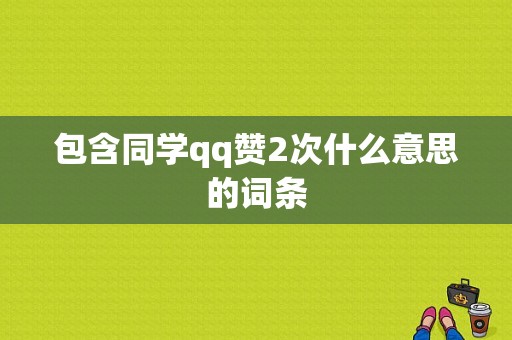 包含同学qq赞2次什么意思的词条